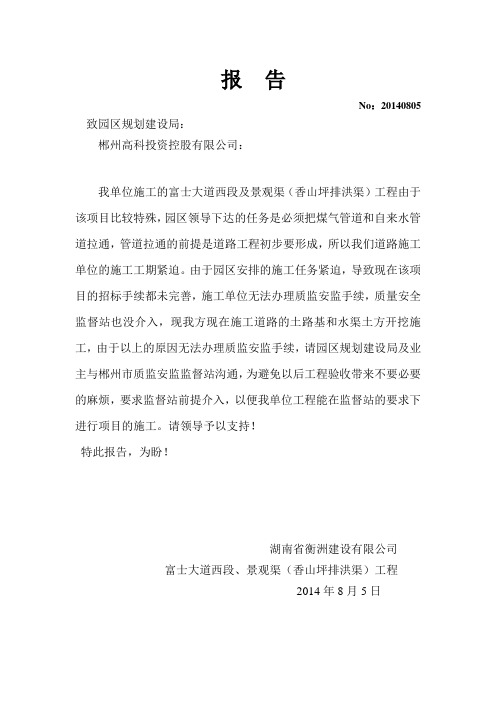 报　告

No：20140805

致园区规划建设局：

郴州高科投资控股有限公司：

我单位施工的富士大道西段及景观渠（香山坪排洪渠）工程由于该项目比较特殊，园区领导下达的任务是必须把煤气管道和自来水管道拉通，管道拉通的前提是道路工程初步要形成，所以我们道路施工单位的施工工期紧迫。由于园区安排的施工任务紧迫，导致现在该项目的招标手续都未完善，施工单位无法办理质监安监手续，质量安全监督站也没介入，现我方现在施工道路的土路基和水渠土方开挖施工，由于以上的原因无法办理质监安监手续，请园区规划建设局及业主与郴州市质监安监监督站沟通，为避免以后工程验收带来不要必要的麻烦，要求监督站前提介入，以便我单位工程能在监督站的要求下进行项目的施工。请领导予以支持！

特此报告，为盼！

湖南省衡洲建设有限公司

富士大道西段、景观渠（香山坪排洪渠）工程

2014 年 8 月 5 日